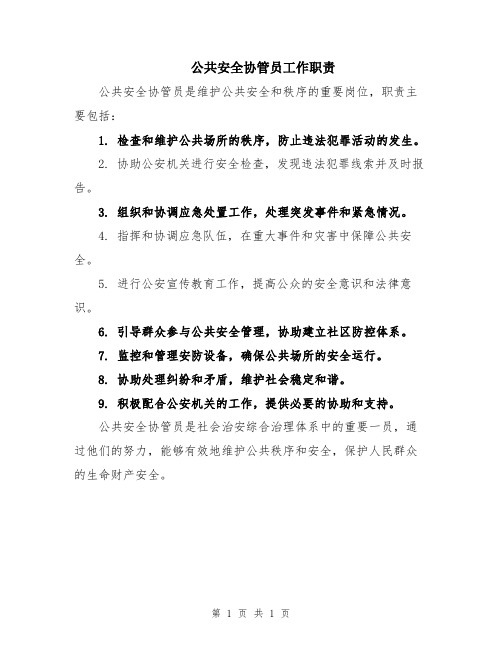 公共安全协管员工作职责

公共安全协管员是维护公共安全和秩序的重要岗位，职责主要包括：

1. 检查和维护公共场所的秩序，防止违法犯罪活动的发生。

2. 协助公安机关进行安全检查，发现违法犯罪线索并及时报告。

3. 组织和协调应急处置工作，处理突发事件和紧急情况。

4. 指挥和协调应急队伍，在重大事件和灾害中保障公共安全。

5. 进行公安宣传教育工作，提高公众的安全意识和法律意识。

6. 引导群众参与公共安全管理，协助建立社区防控体系。

7. 监控和管理安防设备，确保公共场所的安全运行。

8. 协助处理纠纷和矛盾，维护社会稳定和谐。

9. 积极配合公安机关的工作，提供必要的协助和支持。

公共安全协管员是社会治安综合治理体系中的重要一员，通过他们的努力，能够有效地维护公共秩序和安全，保护人民群众的生命财产安全。

第 1 页 共 1 页